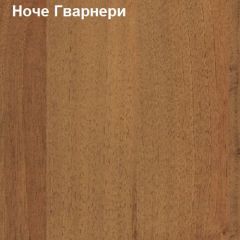 Ноче Гварнери